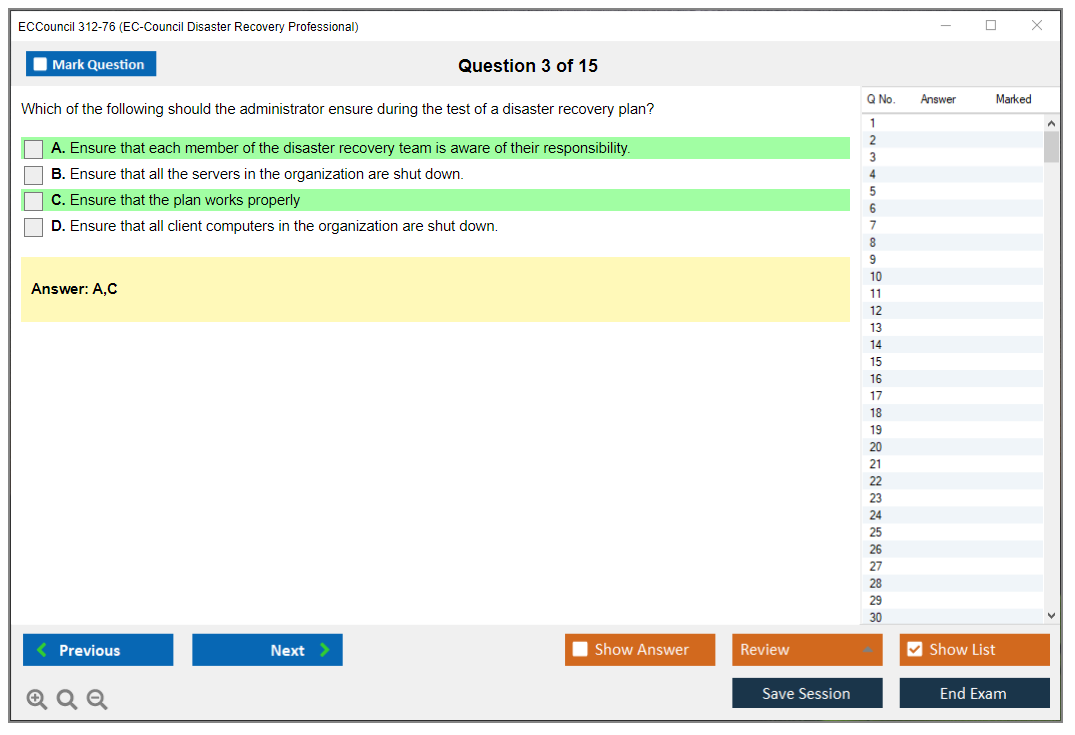 ECCouncil 312-76 (EC-Council Disaster Recovery Professional)

Mark Question

Question 3 of 15

Which of the following should the administrator ensure during the test of a disaster recovery plan?

A. Ensure that each member of the disaster recovery team is aware of their responsibility.
B. Ensure that all the servers in the organization are shut down.
C. Ensure that the plan works properly
D. Ensure that all client computers in the organization are shut down.

Answer: A,C

| Q No. | Answer | Marked |
|---|---|---|
| 1 | | |
| 2 | | |
| 3 | | |
| 4 | | |
| 5 | | |
| 6 | | |
| 7 | | |
| 8 | | |
| 9 | | |
| 10 | | |
| 11 | | |
| 12 | | |
| 13 | | |
| 14 | | |
| 15 | | |
| 16 | | |
| 17 | | |
| 18 | | |
| 19 | | |
| 20 | | |
| 21 | | |
| 22 | | |
| 23 | | |
| 24 | | |
| 25 | | |
| 26 | | |
| 27 | | |
| 28 | | |
| 29 | | |
| 30 | | |

Previous
Next
Show Answer
Review
Show List
Save Session
End Exam